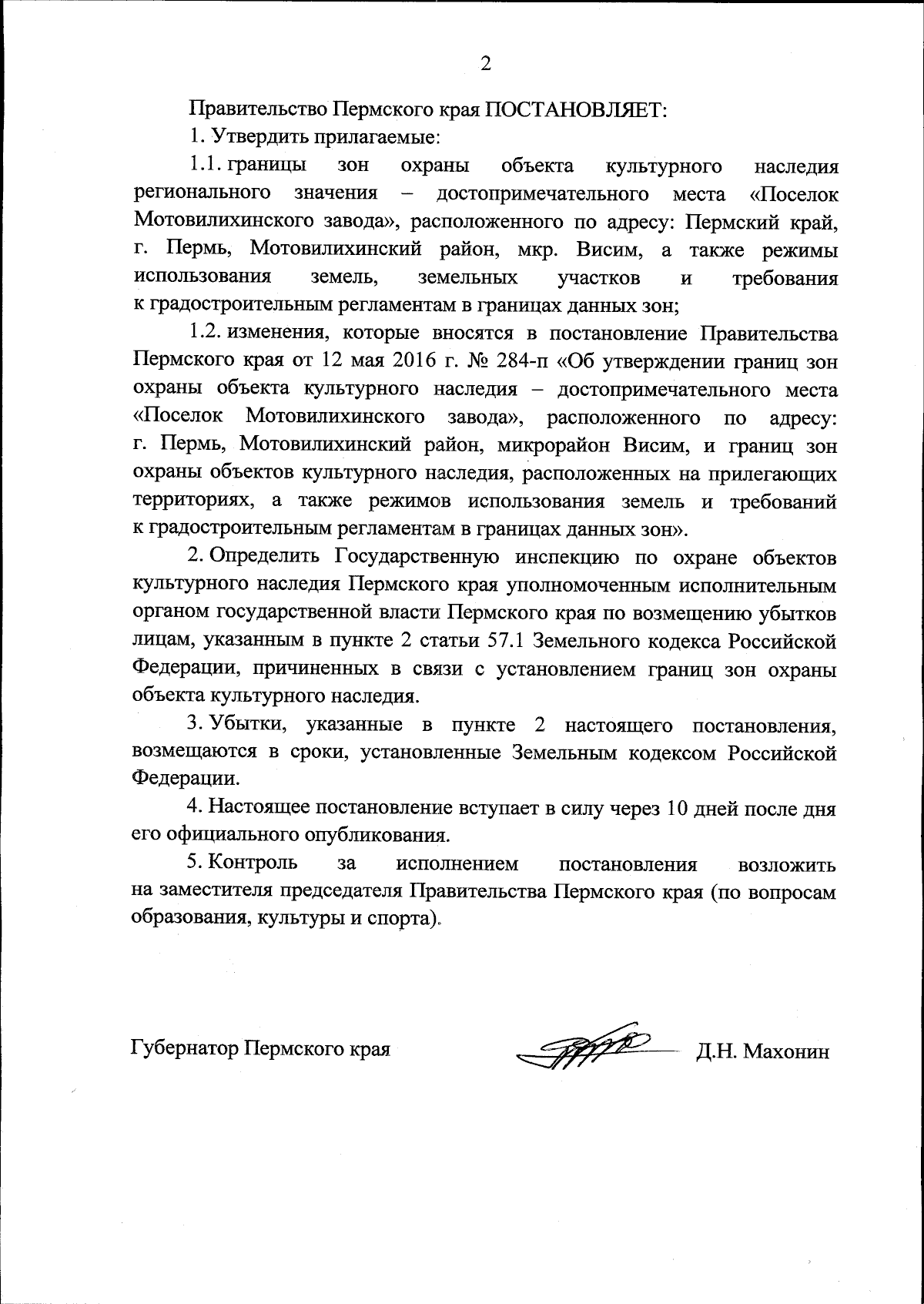 2

Правительство Пермского края ПОСТАНОВЛЯЕТ:

1. Утвердить прилагаемые:

1.1. границы зон охраны объекта культурного наследия регионального значения – достопримечательного места «Поселок Мотовилихинского завода», расположенного по адресу: Пермский край, г. Пермь, Мотовилихинский район, мкр. Висим, а также режимы использования земель, земельных участков и требования к градостроительным регламентам в границах данных зон;

1.2. изменения, которые вносятся в постановление Правительства Пермского края от 12 мая 2016 г. № 284-п «Об утверждении границ зон охраны объекта культурного наследия – достопримечательного места «Поселок Мотовилихинского завода», расположенного по адресу: г. Пермь, Мотовилихинский район, микрорайон Висим, и границ зон охраны объектов культурного наследия, расположенных на прилегающих территориях, а также режимов использования земель и требований к градостроительным регламентам в границах данных зон».

2. Определить Государственную инспекцию по охране объектов культурного наследия Пермского края уполномоченным исполнительным органом государственной власти Пермского края по возмещению убытков лицам, указанным в пункте 2 статьи 57.1 Земельного кодекса Российской Федерации, причиненных в связи с установлением границ зон охраны объекта культурного наследия.

3. Убытки, указанные в пункте 2 настоящего постановления, возмещаются в сроки, установленные Земельным кодексом Российской Федерации.

4. Настоящее постановление вступает в силу через 10 дней после дня его официального опубликования.

5. Контроль за исполнением постановления возложить на заместителя председателя Правительства Пермского края (по вопросам образования, культуры и спорта).

Губернатор Пермского края Д.Н. Махонин